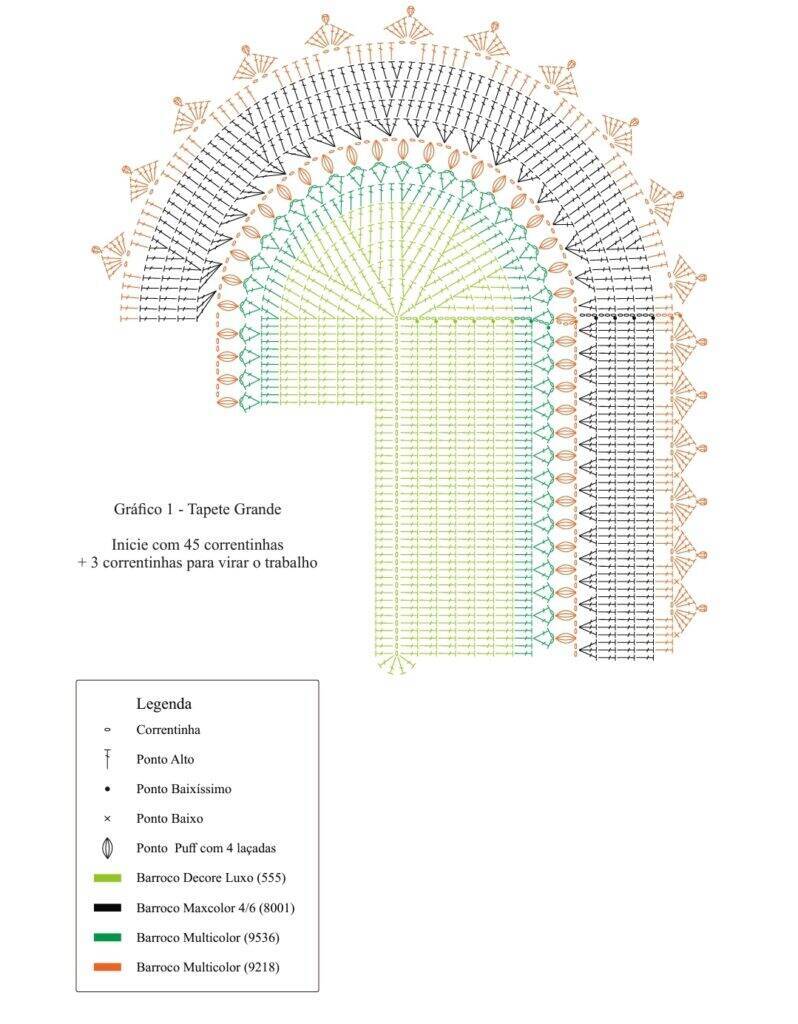 Gráfico 1 - Tapete Grande

Inicie com 45 correntinhas
+ 3 correntinhas para virar o trabalho

Legenda

Correntinha

Ponto Alto

Ponto Baixíssimo

Ponto Baixo

Ponto Puff com 4 laçadas

Barroco Decore Luxo (555)

Barroco Maxcolor 4/6 (8001)

Barroco Multicolor (9536)

Barroco Multicolor (9218)